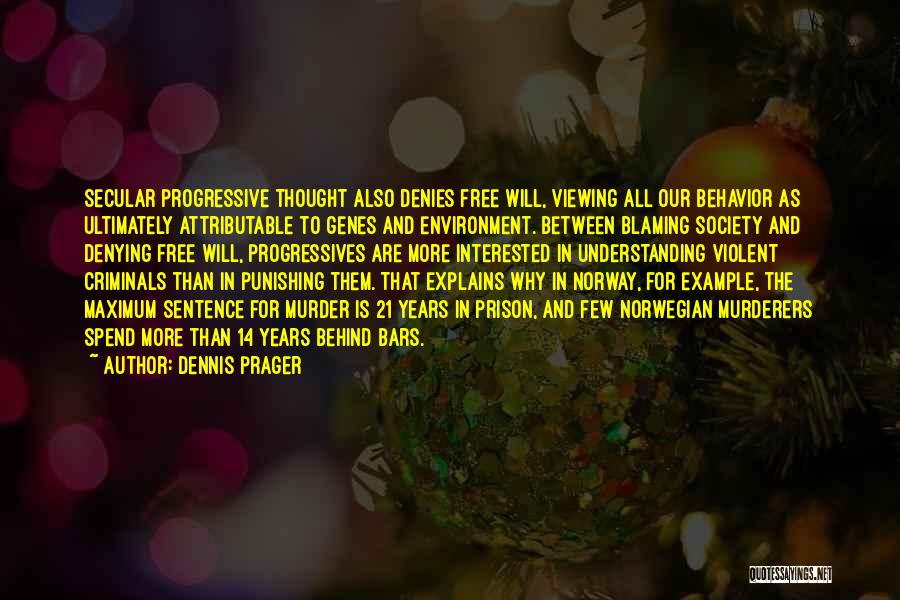 SECULAR PROGRESSIVE THOUGHT ALSO DENIES FREE WILL, VIEWING ALL OUR BEHAVIOR AS ULTIMATELY ATTRIBUTABLE TO GENES AND ENVIRONMENT. BETWEEN BLAMING SOCIETY AND DENYING FREE WILL, PROGRESSIVES ARE MORE INTERESTED IN UNDERSTANDING VIOLENT CRIMINALS THAN IN PUNISHING THEM. THAT EXPLAINS WHY IN NORWAY, FOR EXAMPLE, THE MAXIMUM SENTENCE FOR MURDER IS 21 YEARS IN PRISON, AND FEW NORWEGIAN MURDERERS SPEND MORE THAN 14 YEARS BEHIND BARS.

~ AUTHOR: DENNIS PRAGER

QUOTESSAYINGS.NET